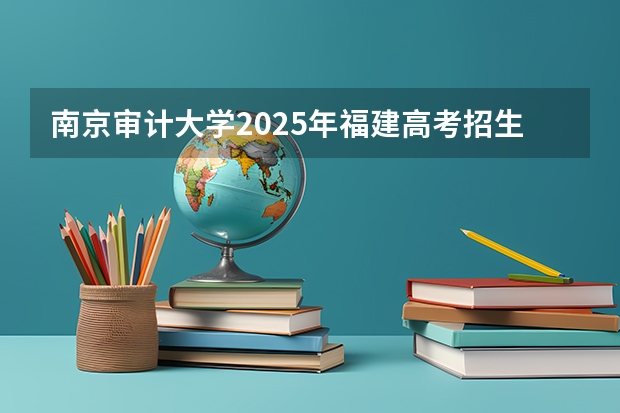 南京审计大学2025年福建高考招生